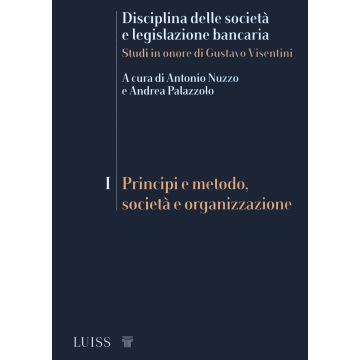 Disciplina delle società e legislazione bancaria
Studi in onore di Gustavo Visentini

A cura di Antonio Nuzzo e Andrea Palazzolo

I Principi e metodo, società e organizzazione

LUISS